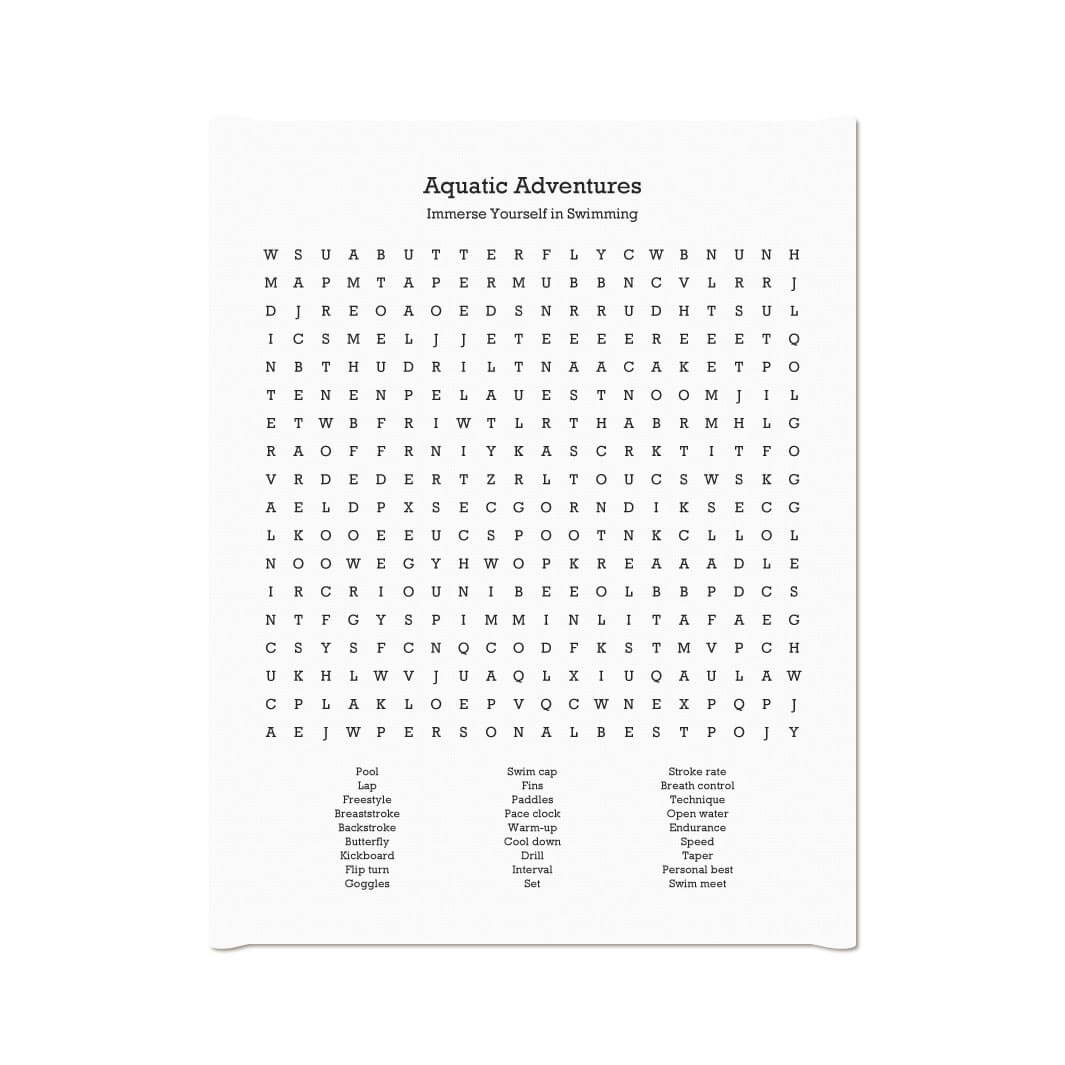 Aquatic Adventures

Immerse Yourself in Swimming

W S U A B U T T E R F L Y C W B N U N H
M A P M T A P E R M U B B N C V L R R J
D J R E O A O E D S N R R U D H T S U L
I C S M E L J J E T E E E E R E E E T Q
N B T H U D R I L T N A A C A K E T P O
T E N E N P E L A U E S T N O O M J I L
E T W B F R I W T L R T H A B R M H L G
R A O F F R N I Y K A S C R K T I T F O
V R D E D E R T Z R L T O U C S W S K G
A E L D P X S E C G O R N D I K S E C G
L K O O E E U C S P O O T N K C L L O L
N O O W E G Y H W O P K R E A A A D L E
I R C R I O U N I B E E O L B B P D C S
N T F G Y S P I M M I N L I T A F A E G
C S Y S F C N Q C O D F K S T M V P C H
U K H L W V J U A Q L X I U Q A U L A W
C P L A K L O E P V Q C W N E X P Q P J
A E J W P E R S O N A L B E S T P O J Y

Pool
Lap
Freestyle
Breaststroke
Backstroke
Butterfly
Kickboard
Flip turn
Goggles

Swim cap
Fins
Paddles
Pace clock
Warm-up
Cool down
Drill
Interval
Set

Stroke rate
Breath control
Technique
Open water
Endurance
Speed
Taper
Personal best
Swim meet